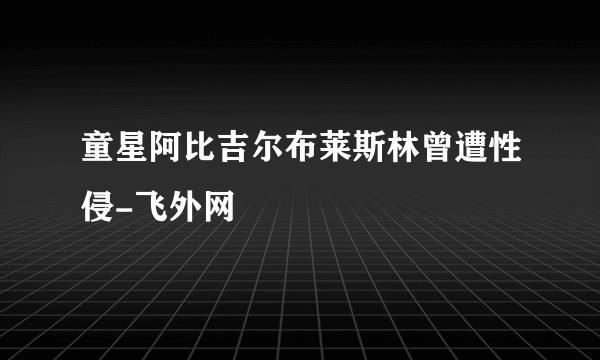 童星阿比吉尔布莱斯林曾遭性侵-飞外网